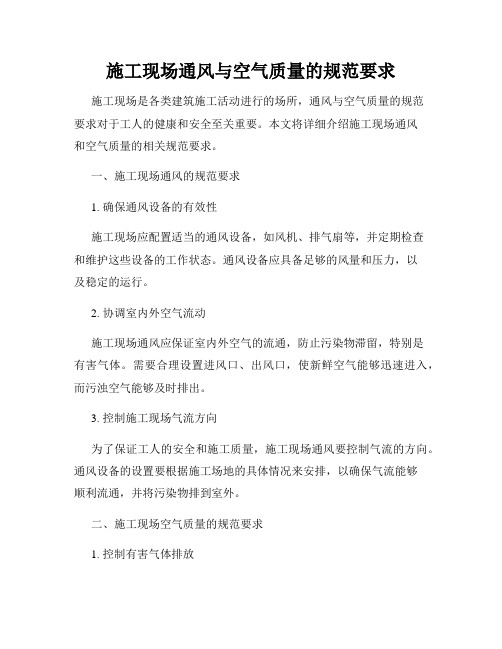 施工现场通风与空气质量的规范要求

施工现场是各类建筑施工活动进行的场所，通风与空气质量的规范要求对于工人的健康和安全至关重要。本文将详细介绍施工现场通风和空气质量的相关规范要求。

一、施工现场通风的规范要求

1. 确保通风设备的有效性

施工现场应配置适当的通风设备，如风机、排气扇等，并定期检查和维护这些设备的工作状态。通风设备应具备足够的风量和压力，以及稳定的运行。

2. 协调室内外空气流动

施工现场通风应保证室内外空气的流通，防止污染物滞留，特别是有害气体。需要合理设置进风口、出风口，使新鲜空气能够迅速进入，而污浊空气能够及时排出。

3. 控制施工现场气流方向

为了保证工人的安全和施工质量，施工现场通风要控制气流的方向。通风设备的设置要根据施工场地的具体情况来安排，以确保气流能够顺利流通，并将污染物排到室外。

二、施工现场空气质量的规范要求

1. 控制有害气体排放